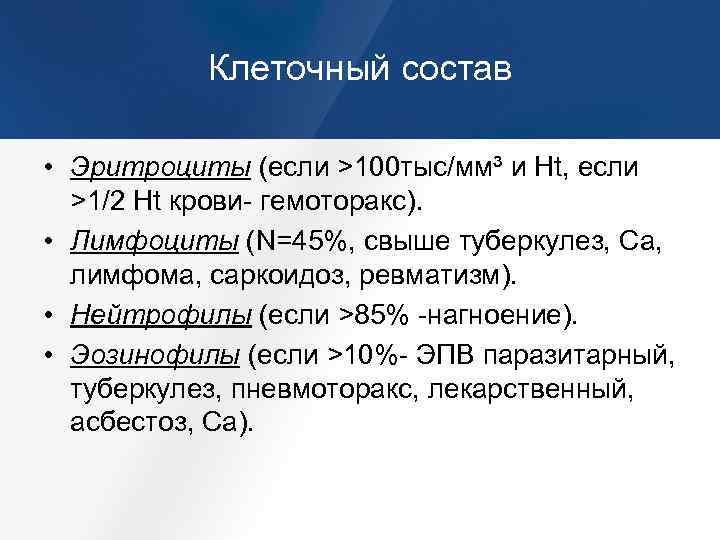 Клеточный состав

• Эритроциты (если >100тыс/мм³ и Ht, если >1/2 Ht крови- гемоторакс).
• Лимфоциты (N=45%, свыше туберкулез, Са, лимфома, саркоидоз, ревматизм).
• Нейтрофилы (если >85% -нагноение).
• Эозинофилы (если >10%- ЭПВ паразитарный, туберкулез, пневмоторакс, лекарственный, асбестоз, Са).